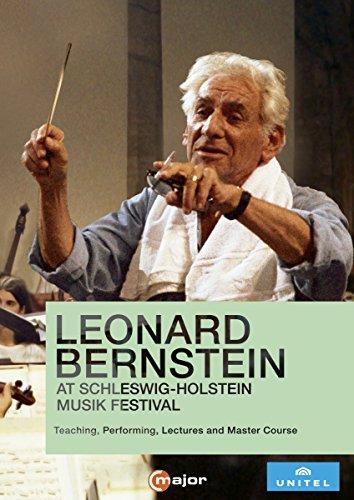 LEONARD BERNSTEIN
AT SCHLESWIG-HOLSTEIN MUSIK FESTIVAL

Teaching, Performing, Lectures and Master Course

C major

UNITEL